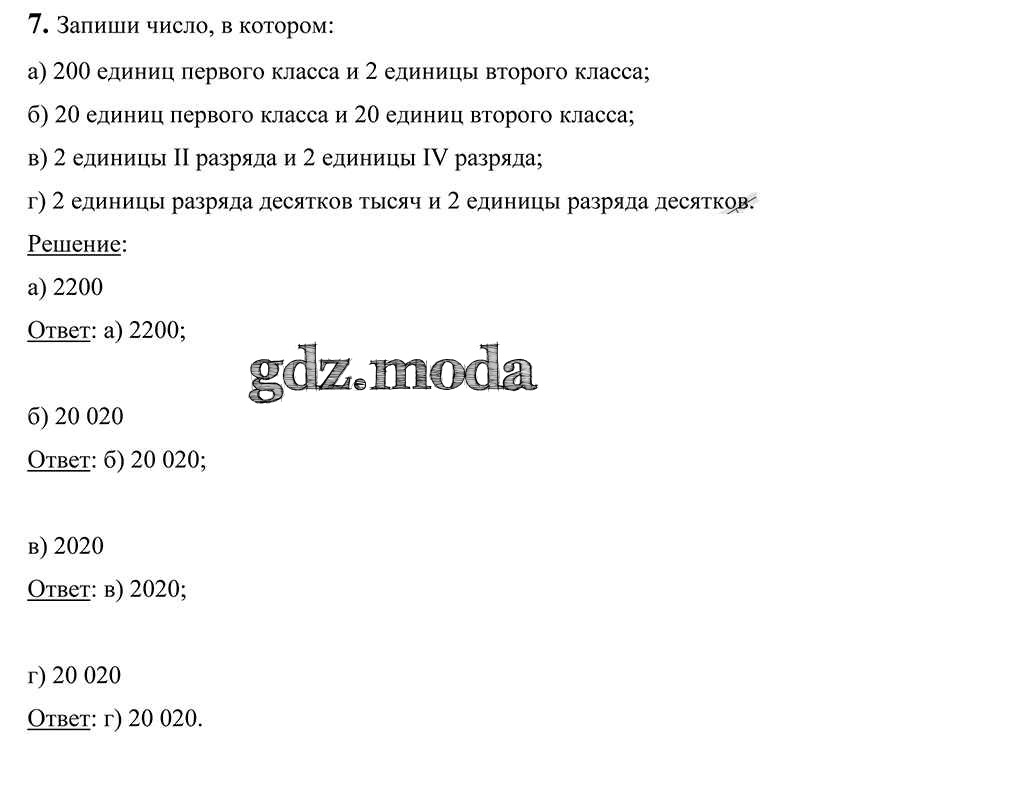 7. Запиши число, в котором:

а) 200 единиц первого класса и 2 единицы второго класса;

б) 20 единиц первого класса и 20 единиц второго класса;

в) 2 единицы II разряда и 2 единицы IV разряда;

г) 2 единицы разряда десятков тысяч и 2 единицы разряда десятков.

Решение:

а) 2200

Ответ: а) 2200;

gdz.moda

б) 20 020

Ответ: б) 20 020;

в) 2020

Ответ: в) 2020;

г) 20 020

Ответ: г) 20 020.